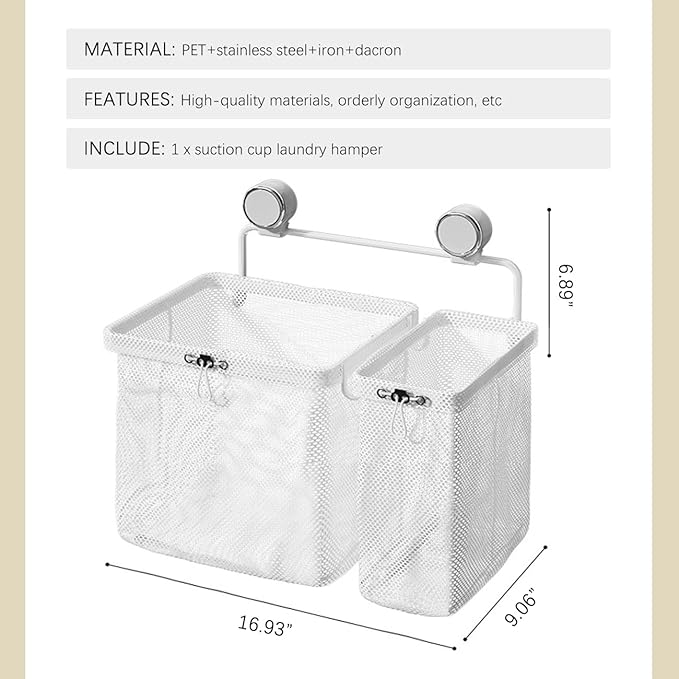 MATERIAL: PET+stainless steel+iron+dacron

FEATURES: High-quality materials, orderly organization, etc

INCLUDE: 1 x suction cup laundry hamper

6.89"

16.93"

9.06"